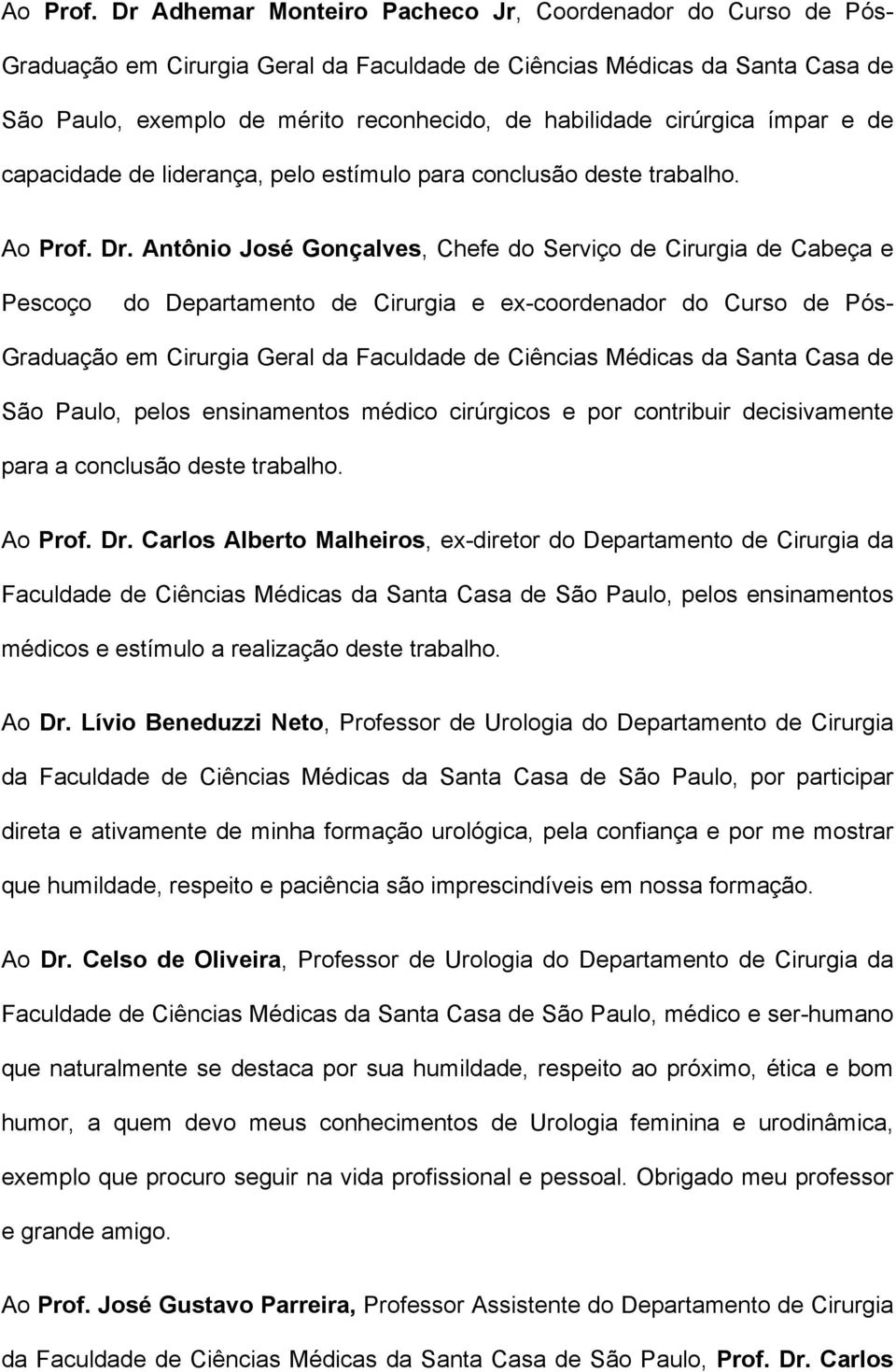 Ao Prof. Dr Adhemar Monteiro Pacheco Jr, Coordenador do Curso de Pós-Graduação em Cirurgia Geral da Faculdade de Ciências Médicas da Santa Casa de São Paulo, exemplo de mérito reconhecido, de habilidade cirúrgica ímpar e de capacidade de liderança, pelo estímulo para conclusão deste trabalho.

Ao Prof. Dr. Antônio José Gonçalves, Chefe do Serviço de Cirurgia de Cabeça e Pescoço do Departamento de Cirurgia e ex-coordenador do Curso de Pós-Graduação em Cirurgia Geral da Faculdade de Ciências Médicas da Santa Casa de São Paulo, pelos ensinamentos médico cirúrgicos e por contribuir decisivamente para a conclusão deste trabalho.

Ao Prof. Dr. Carlos Alberto Malheiros, ex-diretor do Departamento de Cirurgia da Faculdade de Ciências Médicas da Santa Casa de São Paulo, pelos ensinamentos médicos e estímulo a realização deste trabalho.

Ao Dr. Lívio Beneduzzi Neto, Professor de Urologia do Departamento de Cirurgia da Faculdade de Ciências Médicas da Santa Casa de São Paulo, por participar direta e ativamente de minha formação urológica, pela confiança e por me mostrar que humildade, respeito e paciência são imprescindíveis em nossa formação.

Ao Dr. Celso de Oliveira, Professor de Urologia do Departamento de Cirurgia da Faculdade de Ciências Médicas da Santa Casa de São Paulo, médico e ser-humano que naturalmente se destaca por sua humildade, respeito ao próximo, ética e bom humor, a quem devo meus conhecimentos de Urologia feminina e urodinâmica, exemplo que procuro seguir na vida profissional e pessoal. Obrigado meu professor e grande amigo.

Ao Prof. José Gustavo Parreira, Professor Assistente do Departamento de Cirurgia da Faculdade de Ciências Médicas da Santa Casa de São Paulo, Prof. Dr. Carlos